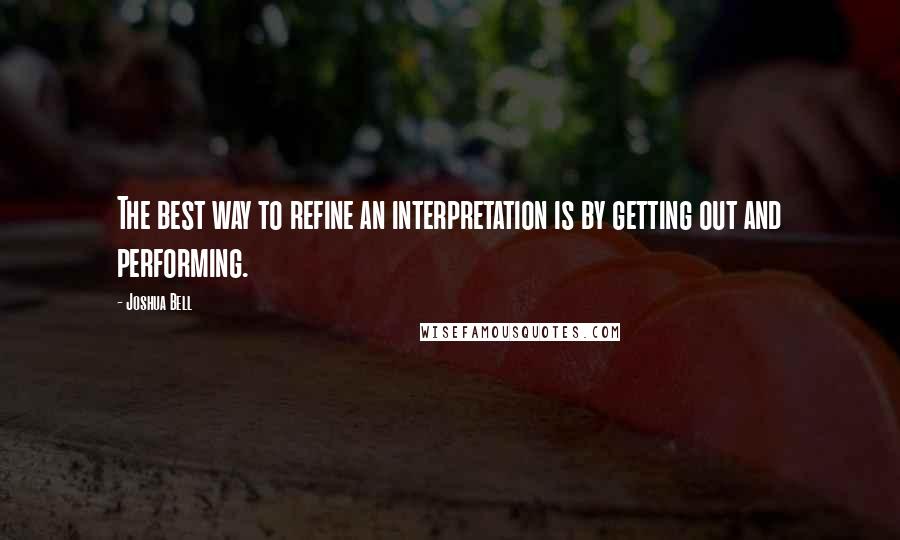 The best way to refine an interpretation is by getting out and performing.

- Joshua Bell

WISEFAMOUSQUOTES.COM